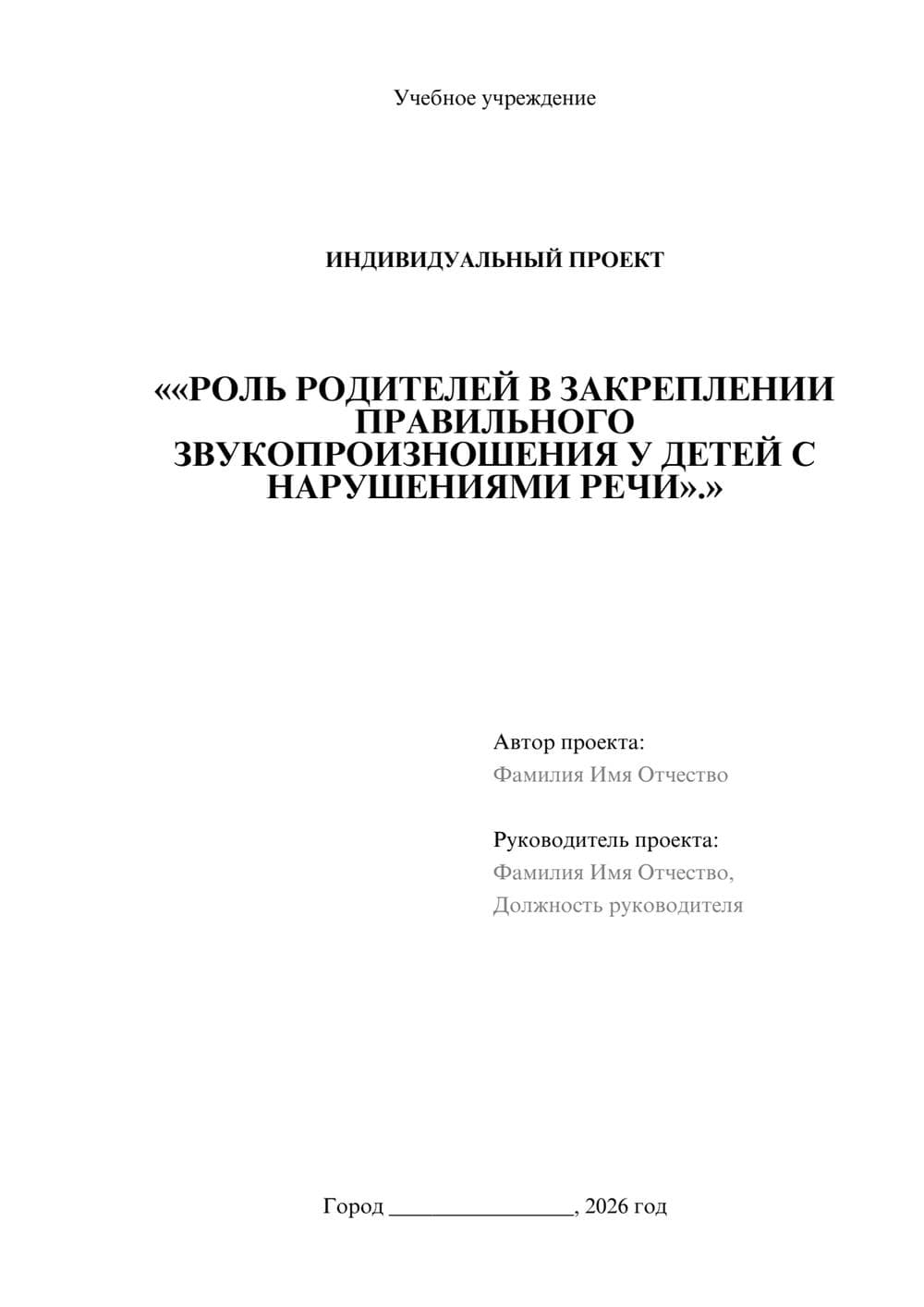 Учебное учреждение

ИНДИВИДУАЛЬНЫЙ ПРОЕКТ

««РОЛЬ РОДИТЕЛЕЙ В ЗАКРЕПЛЕНИИ ПРАВИЛЬНОГО ЗВУКОПРОИЗНОШЕНИЯ У ДЕТЕЙ С НАРУШЕНИЯМИ РЕЧИ».»

Автор проекта:
Фамилия Имя Отчество

Руководитель проекта:
Фамилия Имя Отчество,
Должность руководителя

Город ________________, 2026 год